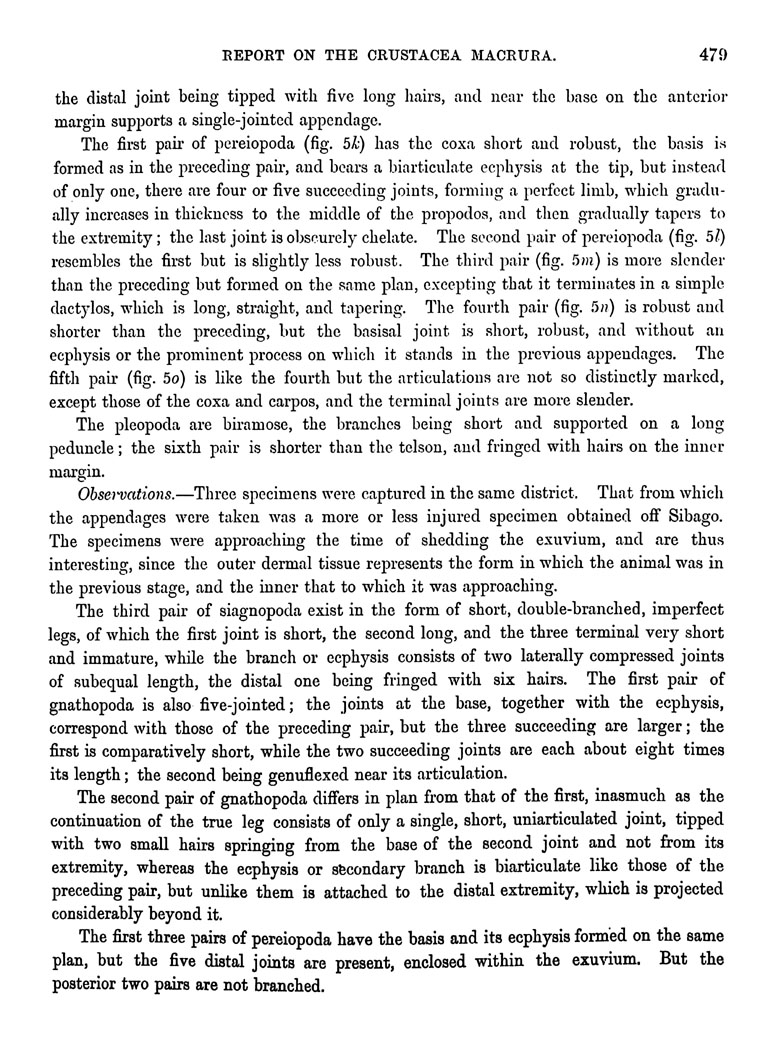 REPORT ON THE CRUSTACEA MACRURA. 479

the distal joint being tipped with five long hairs, and near the base on the anterior margin supports a single-jointed appendage.

The first pair of pereiopoda (fig. 5k) has the coxa short and robust, the basis is formed as in the preceding pair, and bears a biarticulate ecphysis at the tip, but instead of only one, there are four or five succeeding joints, forming a perfect limb, which gradually increases in thickness to the middle of the propodos, and then gradually tapers to the extremity; the last joint is obscurely chelate. The second pair of pereiopoda (fig. 5l) resembles the first but is slightly less robust. The third pair (fig. 5m) is more slender than the preceding but formed on the same plan, excepting that it terminates in a simple dactylos, which is long, straight, and tapering. The fourth pair (fig. 5n) is robust and shorter than the preceding, but the basisal joint is short, robust, and without an ecphysis or the prominent process on which it stands in the previous appendages. The fifth pair (fig. 5o) is like the fourth but the articulations are not so distinctly marked, except those of the coxa and carpos, and the terminal joints are more slender.

The pleopoda are biramose, the branches being short and supported on a long peduncle; the sixth pair is shorter than the telson, and fringed with hairs on the inner margin.

Observations.—Three specimens were captured in the same district. That from which the appendages were taken was a more or less injured specimen obtained off Sibago. The specimens were approaching the time of shedding the exuvium, and are thus interesting, since the outer dermal tissue represents the form in which the animal was in the previous stage, and the inner that to which it was approaching.

The third pair of siagnopoda exist in the form of short, double-branched, imperfect legs, of which the first joint is short, the second long, and the three terminal very short and immature, while the branch or ecphysis consists of two laterally compressed joints of subequal length, the distal one being fringed with six hairs. The first pair of gnathopoda is also five-jointed; the joints at the base, together with the ecphysis, correspond with those of the preceding pair, but the three succeeding are larger; the first is comparatively short, while the two succeeding joints are each about eight times its length; the second being genuflexed near its articulation.

The second pair of gnathopoda differs in plan from that of the first, inasmuch as the continuation of the true leg consists of only a single, short, uniarticulated joint, tipped with two small hairs springing from the base of the second joint and not from its extremity, whereas the ecphysis or secondary branch is biarticulate like those of the preceding pair, but unlike them is attached to the distal extremity, which is projected considerably beyond it.

The first three pairs of pereiopoda have the basis and its ecphysis formed on the same plan, but the five distal joints are present, enclosed within the exuvium. But the posterior two pairs are not branched.